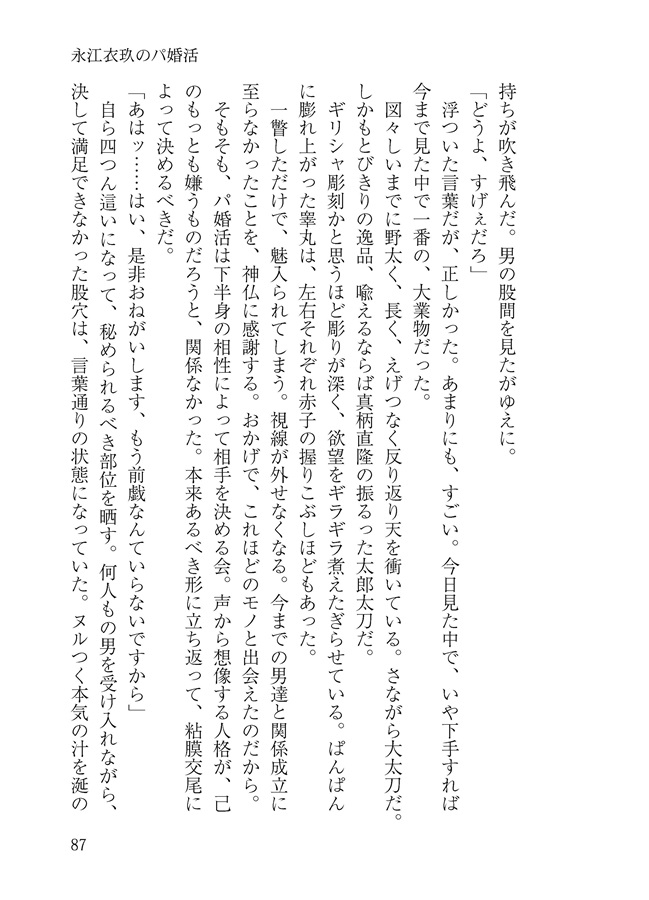 永江衣玖のパ婚活

持ちが吹き飛んだ。男の股間を見たがゆえに。
「どうよ、すげぇだろ」
浮ついた言葉だが、正しかった。あまりにも、すごい。今日見た中で、いや下手すれば今まで見た中で一番の、大業物だった。
図々しいまでに野太く、長く、えげつなく反り返り天を衝いている。さながら大太刀だ。しかもとびきりの逸品、喩えるならば真柄直隆の振るった太郎太刀だ。
ギリシャ彫刻かと思うほど彫りが深く、欲望をギラギラ煮えたぎらせている。ぱんぱんに膨れ上がった睾丸は、左右それぞれ赤子の握りこぶしほどもあった。
一瞥しただけで、魅入られてしまう。視線が外せなくなる。今までの男達と関係成立に至らなかったことを、神仏に感謝する。おかげで、これほどのモノと出会えたのだから。
そもそも、パ婚活は下半身の相性によって相手を決める会。声から想像する人格が、己のもっとも嫌うものだろうと、関係なかった。本来あるべき形に立ち返って、粘膜交尾によって決めるべきだ。
「あはッ……はい、是非おねがいします、もう前戯なんていらないですから」
自ら四つん這いになって、秘められるべき部位を晒す。何人もの男を受け入れながら、決して満足できなかった股穴は、言葉通りの状態になっていた。ヌルつく本気の汁を涎の

87